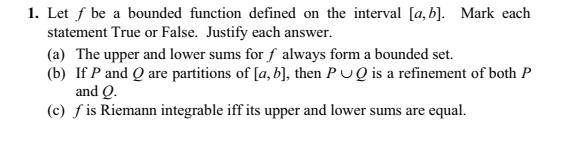 1. Let $f$ be a bounded function defined on the interval $[a, b]$. Mark each statement True or False. Justify each answer.

(a) The upper and lower sums for $f$ always form a bounded set.

(b) If $P$ and $Q$ are partitions of $[a, b]$, then $P \cup Q$ is a refinement of both $P$ and $Q$.

(c) $f$ is Riemann integrable iff its upper and lower sums are equal.